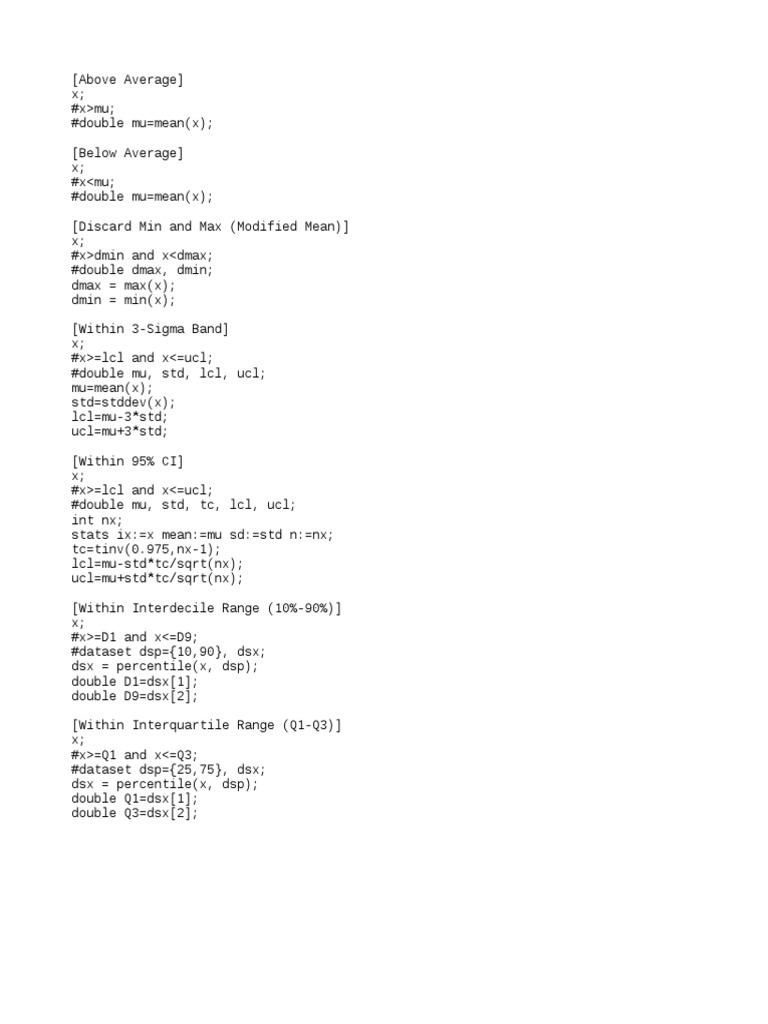 [Above Average]
x;
#x>mu;
#double mu=mean(x);

[Below Average]
x;
#x<mu;
#double mu=mean(x);

[Discard Min and Max (Modified Mean)]
x;
#x>dmin and x<dmax;
#double dmax, dmin;
dmax = max(x);
dmin = min(x);

[Within 3-Sigma Band]
x;
#x>=lcl and x<=ucl;
#double mu, std, lcl, ucl;
mu=mean(x);
std=stddev(x);
lcl=mu-3*std;
ucl=mu+3*std;

[Within 95% CI]
x;
#x>=lcl and x<=ucl;
#double mu, std, tc, lcl, ucl;
int nx;
stats ix:=x mean:=mu sd:=std n:=nx;
tc=tinv(0.975,nx-1);
lcl=mu-std*tc/sqrt(nx);
ucl=mu+std*tc/sqrt(nx);

[Within Interdecile Range (10%-90%)]
x;
#x>=D1 and x<=D9;
#dataset dsp={10,90}, dsx;
dsx = percentile(x, dsp);
double D1=dsx[1];
double D9=dsx[2];

[Within Interquartile Range (Q1-Q3)]
x;
#x>=Q1 and x<=Q3;
#dataset dsp={25,75}, dsx;
dsx = percentile(x, dsp);
double Q1=dsx[1];
double Q3=dsx[2];